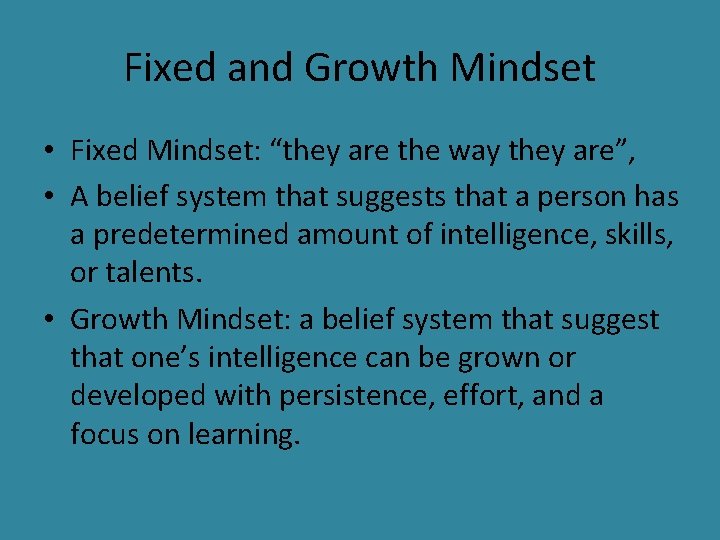 Fixed and Growth Mindset

• Fixed Mindset: “they are the way they are”,
• A belief system that suggests that a person has a predetermined amount of intelligence, skills, or talents.
• Growth Mindset: a belief system that suggest that one’s intelligence can be grown or developed with persistence, effort, and a focus on learning.